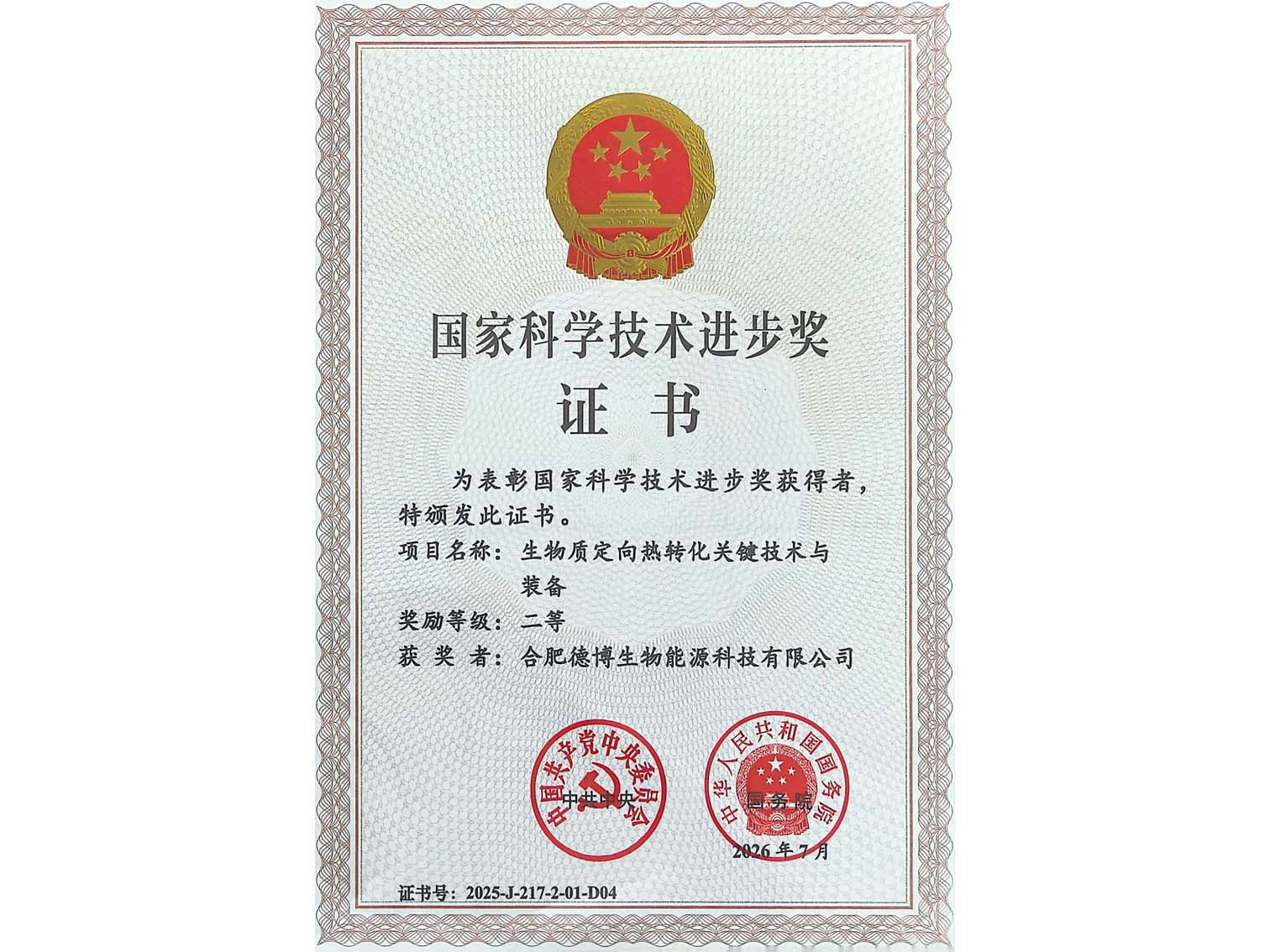 国家科学技术进步奖

证书

为表彰国家科学技术进步奖获得者，特颁发此证书。

项目名称：生物质定向热转化关键技术与装备

奖励等级：二等

获 奖 者：合肥德博生物能源科技有限公司

中国共产党中央委员会

中共中央

中华人民共和国国务院

国务院

2026年7月

证书号：2025-J-217-2-01-D04